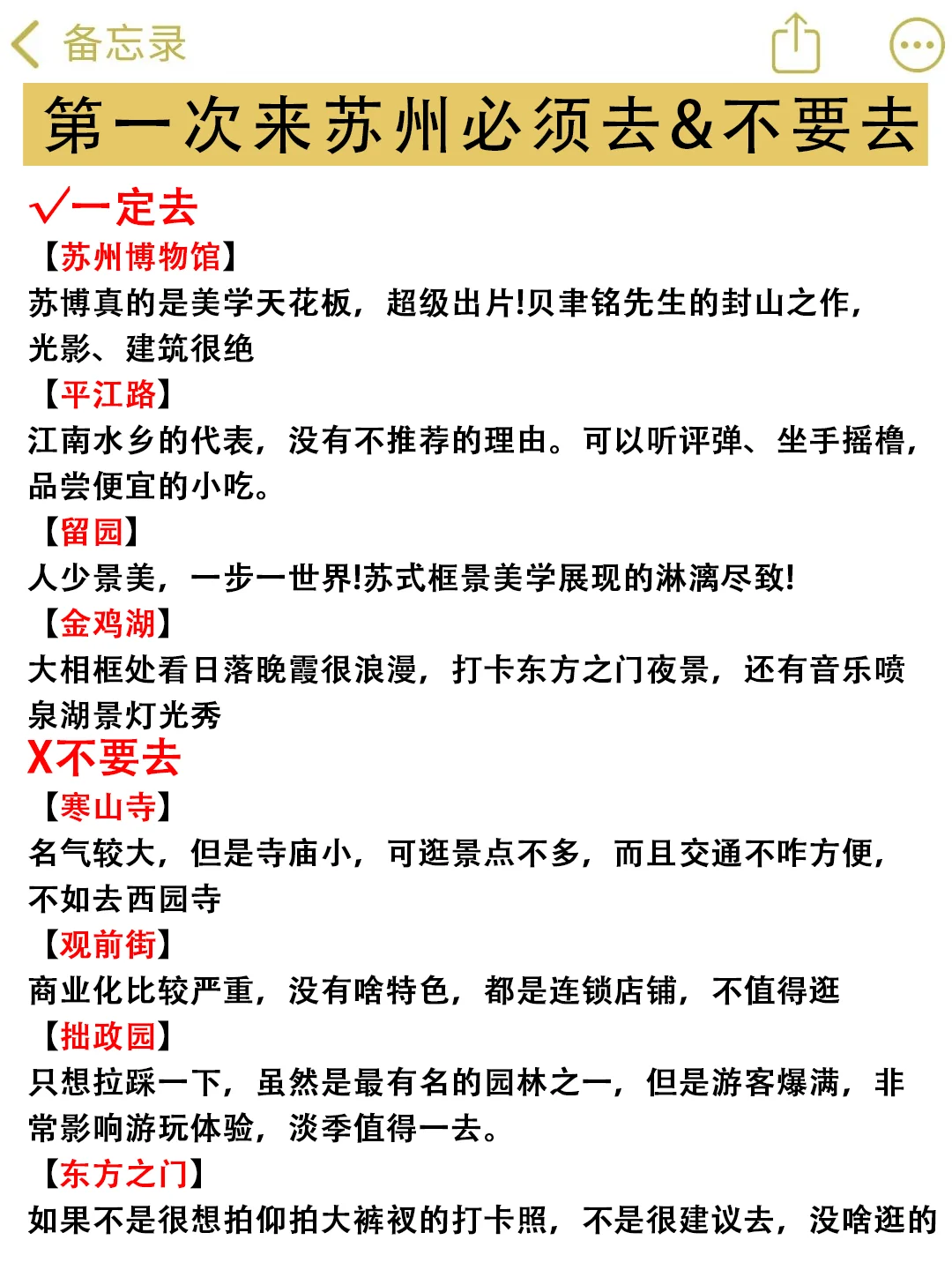 备忘录

第一次来苏州必须去&不要去

√一定去

【苏州博物馆】
苏博真的是美学天花板，超级出片!贝聿铭先生的封山之作，光影、建筑很绝

【平江路】
江南水乡的代表，没有不推荐的理由。可以听评弹、坐手摇橹，品尝便宜的小吃。

【留园】
人少景美，一步一世界!苏式框景美学展现的淋漓尽致!

【金鸡湖】
大相框处看日落晚霞很浪漫，打卡东方之门夜景，还有音乐喷泉湖景灯光秀

X不要去

【寒山寺】
名气较大，但是寺庙小，可逛景点不多，而且交通不咋方便，不如去西园寺

【观前街】
商业化比较严重，没有啥特色，都是连锁店铺，不值得逛

【拙政园】
只想拉踩一下，虽然是最有名的园林之一，但是游客爆满，非常影响游玩体验，淡季值得一去。

【东方之门】
如果不是很想拍仰拍大裤衩的打卡照，不是很建议去，没啥逛的